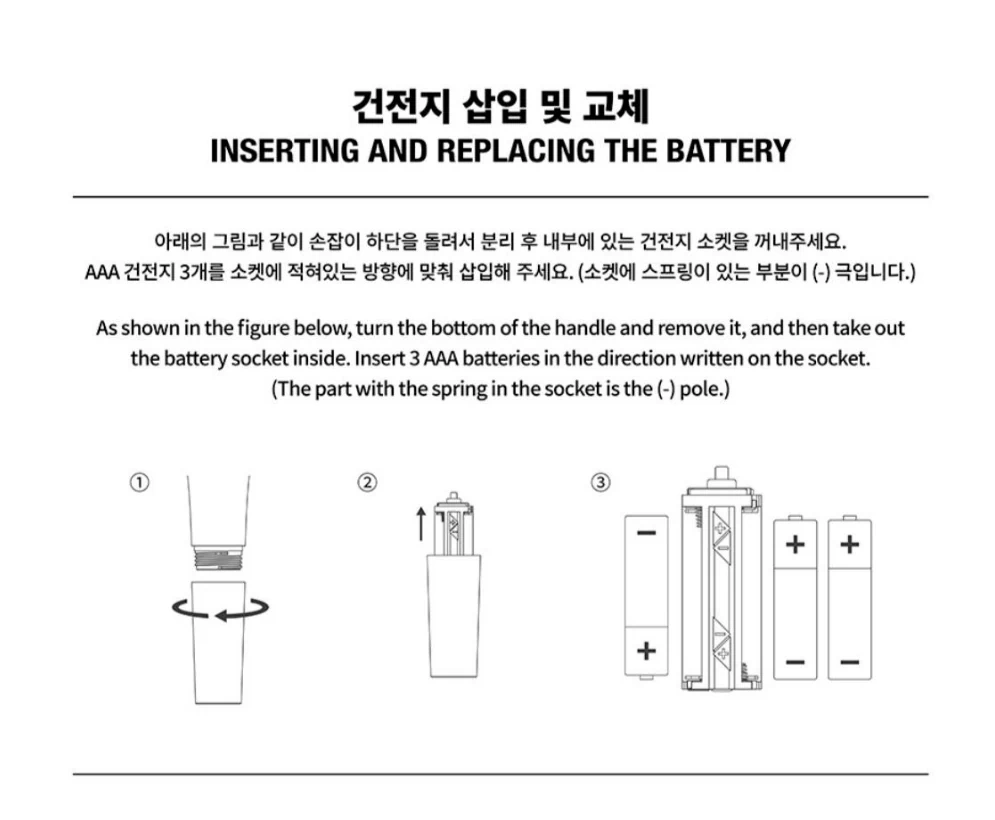 건전지 삽입 및 교체
INSERTING AND REPLACING THE BATTERY

아래의 그림과 같이 손잡이 하단을 돌려서 분리 후 내부에 있는 건전지 소켓을 꺼내주세요.
AAA 건전지 3개를 소켓에 적혀있는 방향에 맞춰 삽입해 주세요. (소켓에 스프링이 있는 부분이 (-) 극입니다.)

As shown in the figure below, turn the bottom of the handle and remove it, and then take out the battery socket inside. Insert 3 AAA batteries in the direction written on the socket. (The part with the spring in the socket is the (-) pole.)

①

②

③

−
+

+
−

+
−